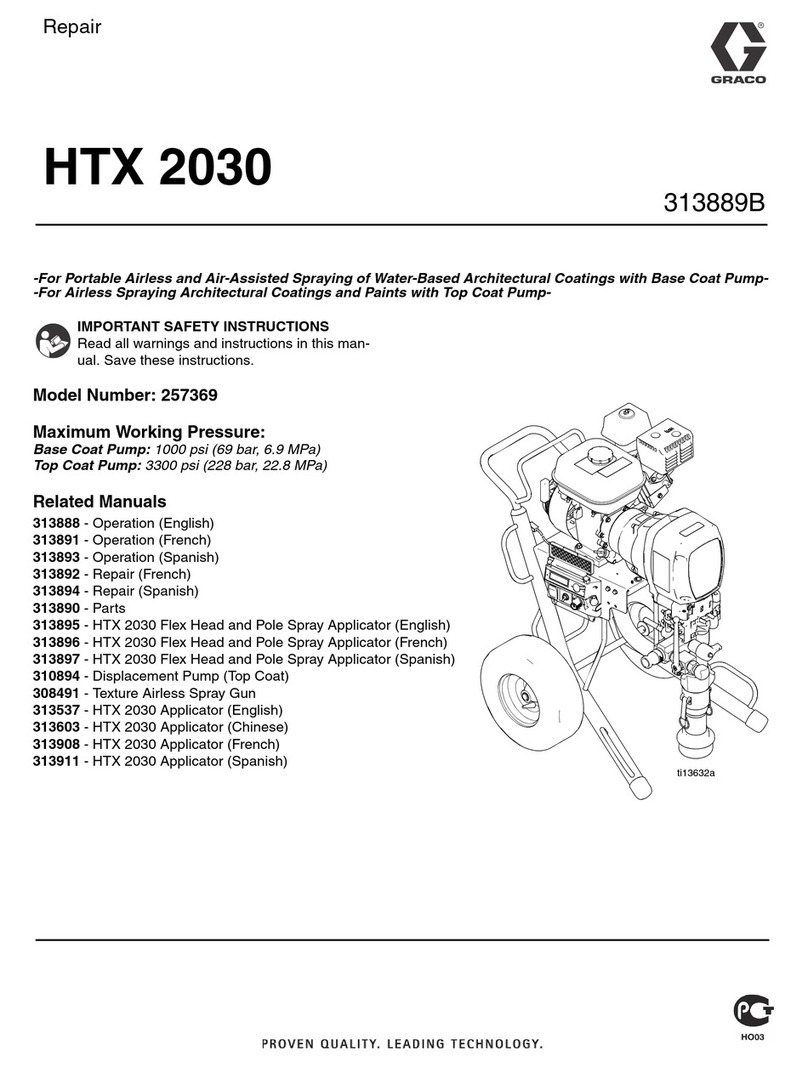 Repair

GRACO

HTX 2030

313889B

-For Portable Airless and Air-Assisted Spraying of Water-Based Architectural Coatings with Base Coat Pump-
-For Airless Spraying Architectural Coatings and Paints with Top Coat Pump-

IMPORTANT SAFETY INSTRUCTIONS
Read all warnings and instructions in this manual. Save these instructions.

Model Number: 257369

Maximum Working Pressure:
Base Coat Pump: 1000 psi (69 bar, 6.9 MPa)
Top Coat Pump: 3300 psi (228 bar, 22.8 MPa)

Related Manuals
313888 - Operation (English)
313891 - Operation (French)
313893 - Operation (Spanish)
313892 - Repair (French)
313894 - Repair (Spanish)
313890 - Parts
313895 - HTX 2030 Flex Head and Pole Spray Applicator (English)
313896 - HTX 2030 Flex Head and Pole Spray Applicator (French)
313897 - HTX 2030 Flex Head and Pole Spray Applicator (Spanish)
310894 - Displacement Pump (Top Coat)
308491 - Texture Airless Spray Gun
313537 - HTX 2030 Applicator (English)
313603 - HTX 2030 Applicator (Chinese)
313908 - HTX 2030 Applicator (French)
313911 - HTX 2030 Applicator (Spanish)

ti13632a

PROVEN QUALITY. LEADING TECHNOLOGY.

HO03